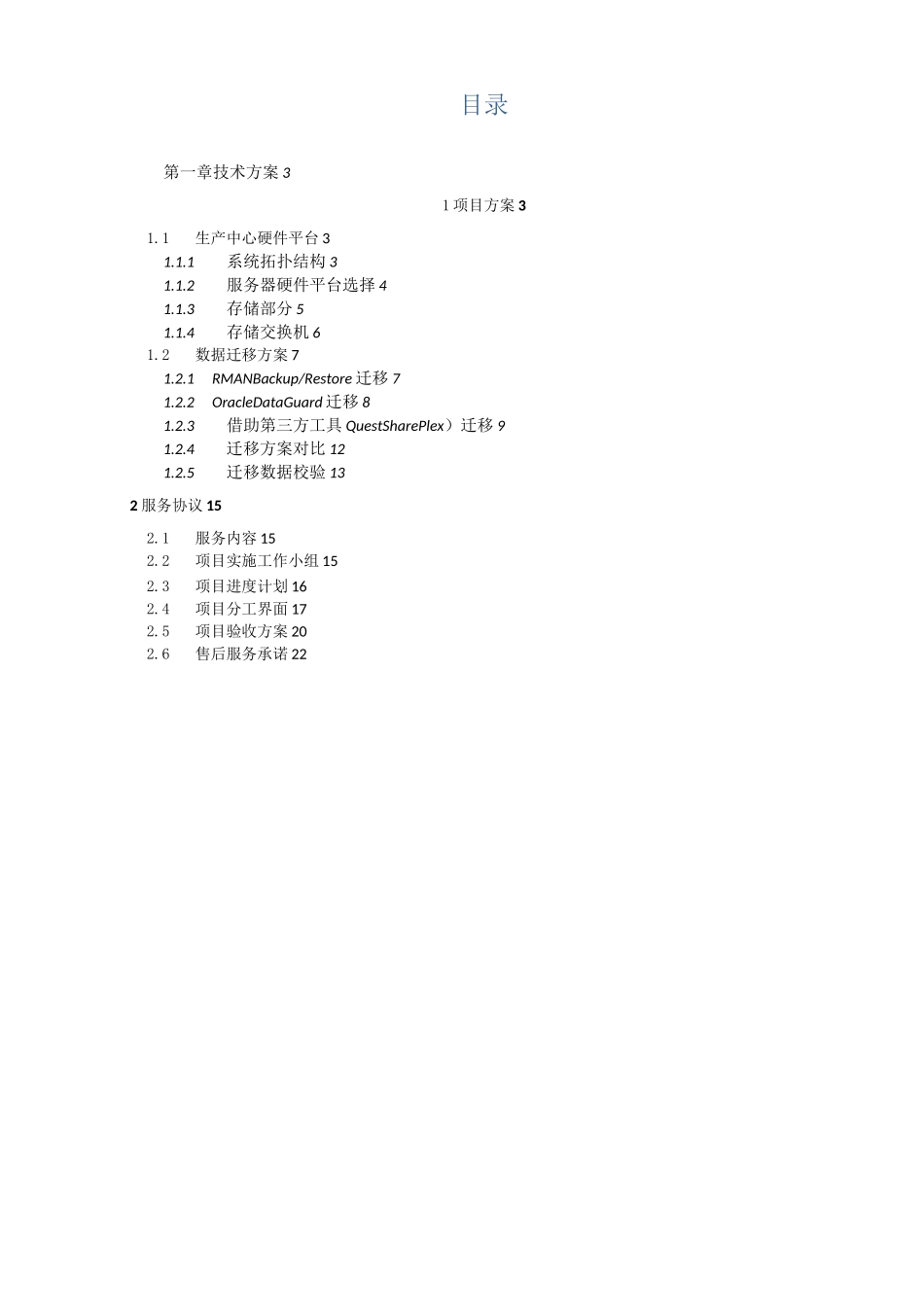 目录

第一章技术方案 3

1 项目方案 3

1.1 生产中心硬件平台 3

1.1.1 系统拓扑结构 3

1.1.2 服务器硬件平台选择 4

1.1.3 存储部分 5

1.1.4 存储交换机 6

1.2 数据迁移方案 7

1.2.1 RMANBackup/Restore 迁移 7

1.2.2 OracleDataGuard 迁移 8

1.2.3 借助第三方工具 QuestSharePlex）迁移 9

1.2.4 迁移方案对比 12

1.2.5 迁移数据校验 13

2 服务协议 15

2.1 服务内容 15

2.2 项目实施工作小组 15

2.3 项目进度计划 16

2.4 项目分工界面 17

2.5 项目验收方案 20

2.6 售后服务承诺 22